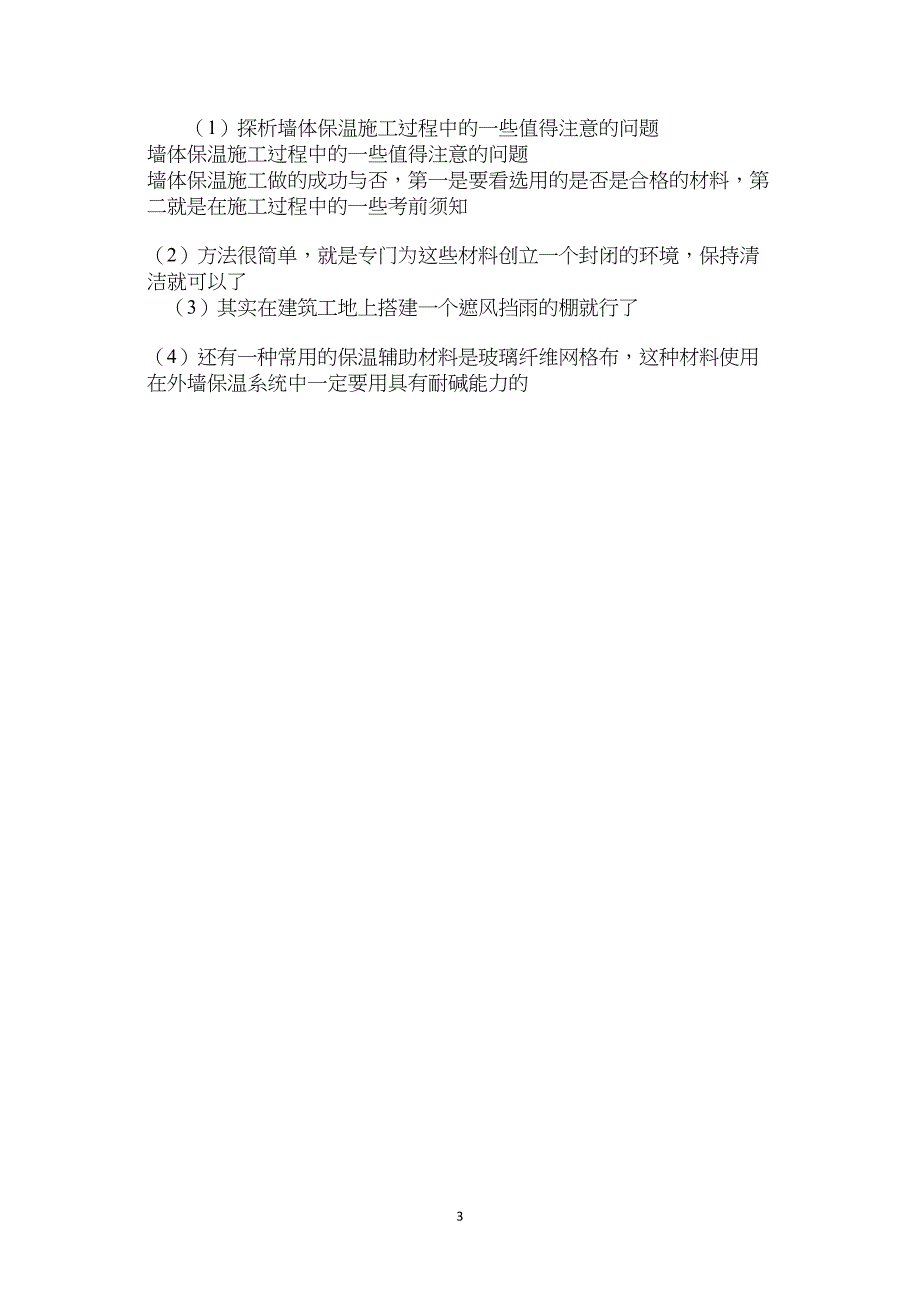 （1）探析墙体保温施工过程中的一些值得注意的问题
墙体保温施工过程中的一些值得注意的问题
墙体保温施工做的成功与否，第一是要看选用的是否是合格的材料，第二就是在施工过程中的一些考前须知

（2）方法很简单，就是专门为这些材料创立一个封闭的环境，保持清洁就可以了
（3）其实在建筑工地上搭建一个遮风挡雨的棚就行了

（4）还有一种常用的保温辅助材料是玻璃纤维网格布，这种材料使用在外墙保温系统中一定要用具有耐碱能力的

3